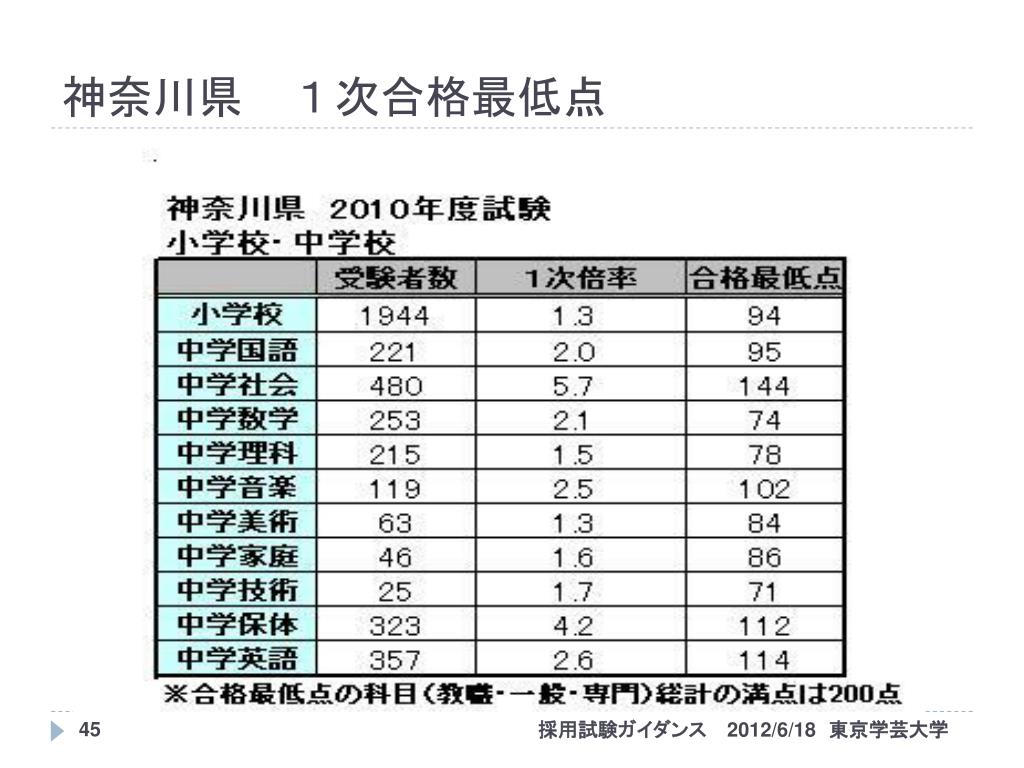 神奈川県　１次合格最低点

神奈川県　2010年度試験
小学校・中学校

| | 受験者数 | 1次倍率 | 合格最低点 |
|---|---|---|---|
| 小学校 | 1944 | 1.3 | 94 |
| 中学国語 | 221 | 2.0 | 95 |
| 中学社会 | 480 | 5.7 | 144 |
| 中学数学 | 253 | 2.1 | 74 |
| 中学理科 | 215 | 1.5 | 78 |
| 中学音楽 | 119 | 2.5 | 102 |
| 中学美術 | 63 | 1.3 | 84 |
| 中学家庭 | 46 | 1.6 | 86 |
| 中学技術 | 25 | 1.7 | 71 |
| 中学保体 | 323 | 4.2 | 112 |
| 中学英語 | 357 | 2.6 | 114 |

※合格最低点の科目（教職・一般・専門）総計の満点は200点

45

採用試験ガイダンス　2012/6/18　東京学芸大学